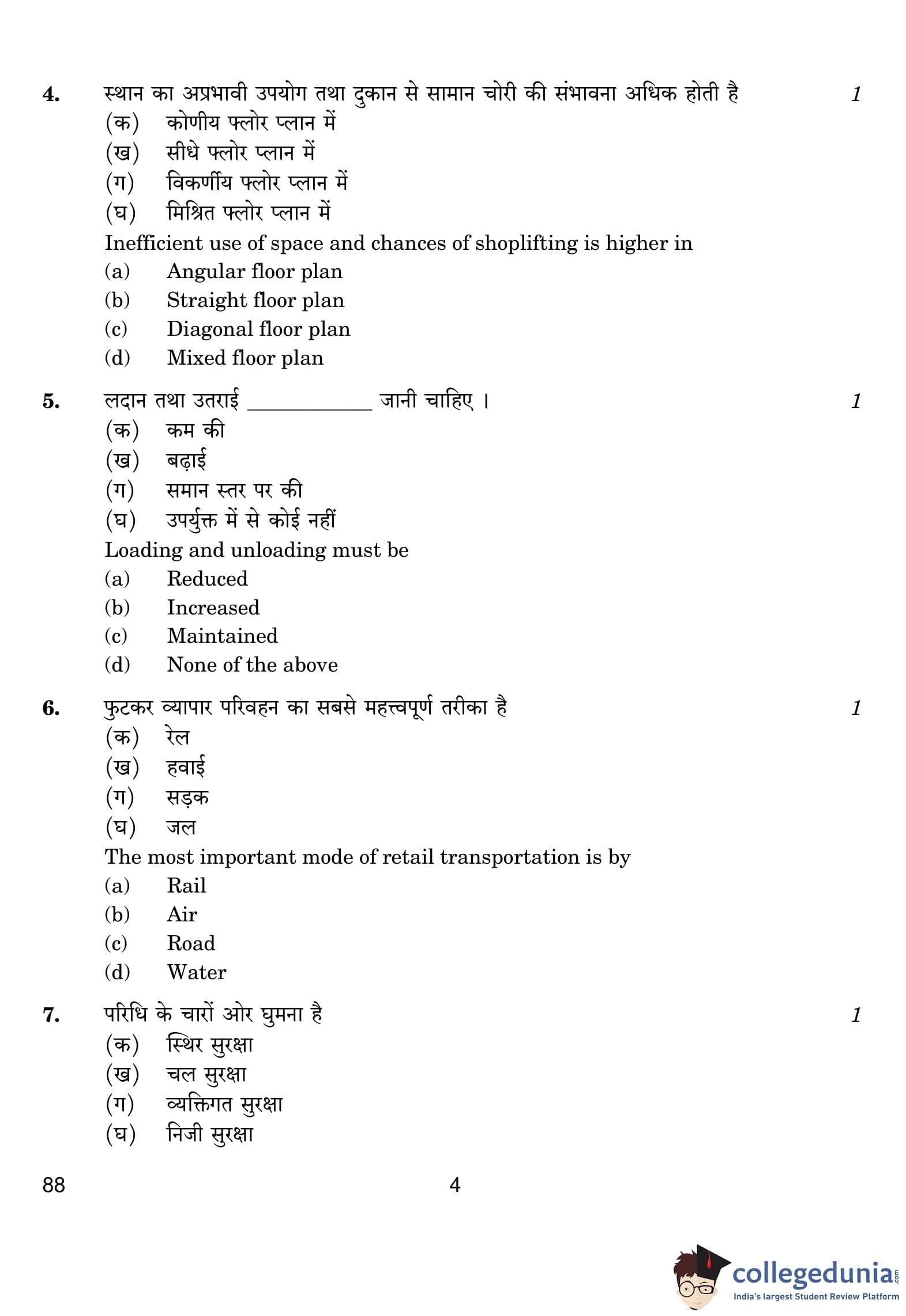 4. स्थान का अप्रभावी उपयोग तथा दुकान से सामान चोरी की संभावना अधिक होती है 1
(क) कोणीय फ्लोर प्लान में
(ख) सीधे फ्लोर प्लान में
(ग) विकर्णीय फ्लोर प्लान में
(घ) मिश्रित फ्लोर प्लान में
Inefficient use of space and chances of shoplifting is higher in
(a) Angular floor plan
(b) Straight floor plan
(c) Diagonal floor plan
(d) Mixed floor plan

5. लदान तथा उतराई ____________ जानी चाहिए । 1
(क) कम की
(ख) बढ़ाई
(ग) समान स्तर पर की
(घ) उपर्युक्त में से कोई नहीं
Loading and unloading must be
(a) Reduced
(b) Increased
(c) Maintained
(d) None of the above

6. फुटकर व्यापार परिवहन का सबसे महत्त्वपूर्ण तरीका है 1
(क) रेल
(ख) हवाई
(ग) सड़क
(घ) जल
The most important mode of retail transportation is by
(a) Rail
(b) Air
(c) Road
(d) Water

7. परिधि के चारों ओर घुमना है 1
(क) स्थिर सुरक्षा
(ख) चल सुरक्षा
(ग) व्यक्तिगत सुरक्षा
(घ) निजी सुरक्षा

88 4

collegedunia.com
India's largest Student Review Platform